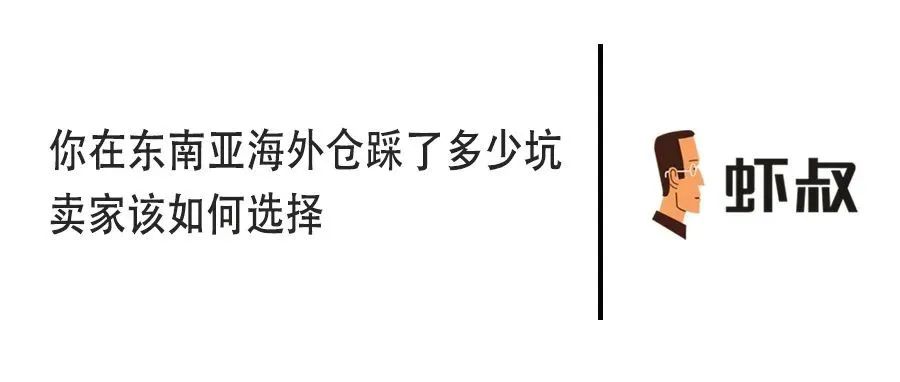 你在东南亚海外仓踩了多少坑
卖家该如何选择

虾叔